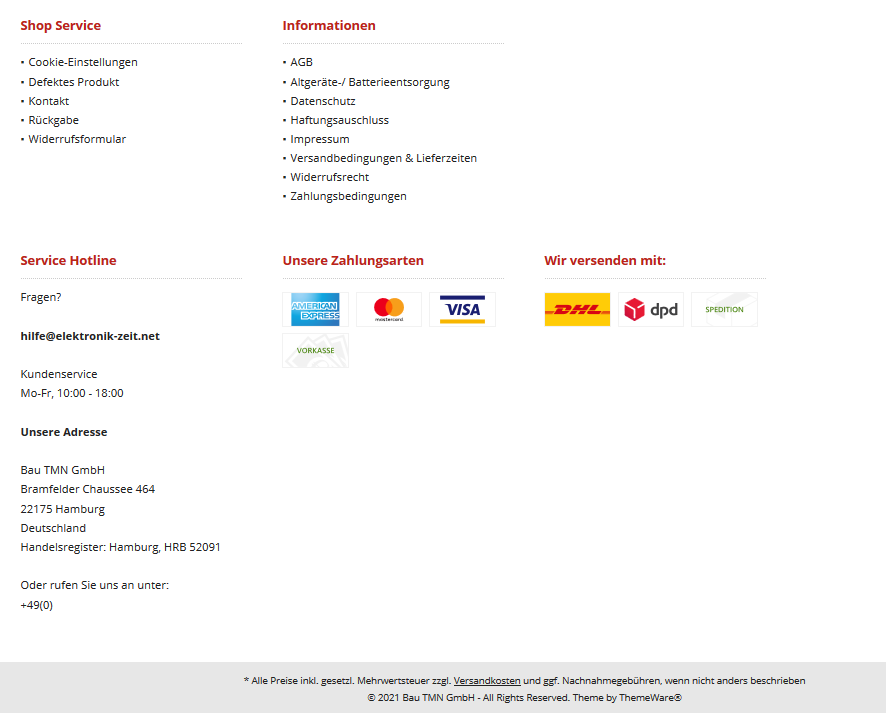 Shop Service

• Cookie-Einstellungen
• Defektes Produkt
• Kontakt
• Rückgabe
• Widerrufsformular

Informationen

• AGB
• Altgeräte-/ Batterieentsorgung
• Datenschutz
• Haftungsauschluss
• Impressum
• Versandbedingungen & Lieferzeiten
• Widerrufsrecht
• Zahlungsbedingungen

Service Hotline

Fragen?

hilfe@elektronik-zeit.net

Kundenservice
Mo-Fr, 10:00 - 18:00

Unsere Adresse

Bau TMN GmbH
Bramfelder Chaussee 464
22175 Hamburg
Deutschland
Handelsregister: Hamburg, HRB 52091

Oder rufen Sie uns an unter:
+49(0)

Unsere Zahlungsarten

AMERICAN EXPRESS
mastercard
VISA
VORKASSE

Wir versenden mit:

DHL
dpd
SPEDITION

* Alle Preise inkl. gesetzl. Mehrwertsteuer zzgl. Versandkosten und ggf. Nachnahmegebühren, wenn nicht anders beschrieben
© 2021 Bau TMN GmbH - All Rights Reserved. Theme by ThemeWare®